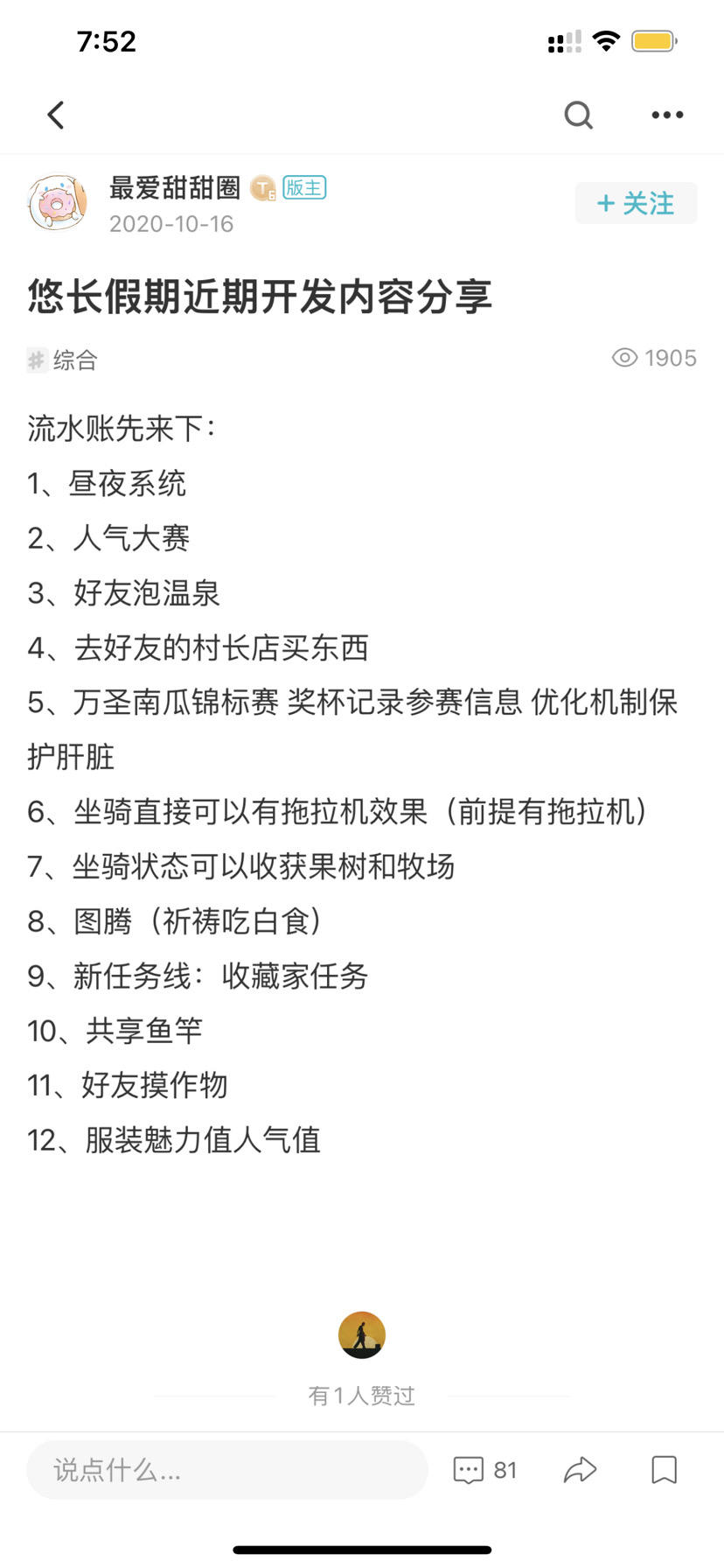 7:52

最爱甜甜圈 T6 版主
2020-10-16
+ 关注

悠长假期近期开发内容分享

# 综合
1905

流水账先来下：
1、昼夜系统
2、人气大赛
3、好友泡温泉
4、去好友的村长店买东西
5、万圣南瓜锦标赛 奖杯记录参赛信息 优化机制保护肝脏
6、坐骑直接可以有拖拉机效果（前提有拖拉机）
7、坐骑状态可以收获果树和牧场
8、图腾（祈祷吃白食）
9、新任务线：收藏家任务
10、共享鱼竿
11、好友摸作物
12、服装魅力值人气值

有1人赞过

说点什么...
81